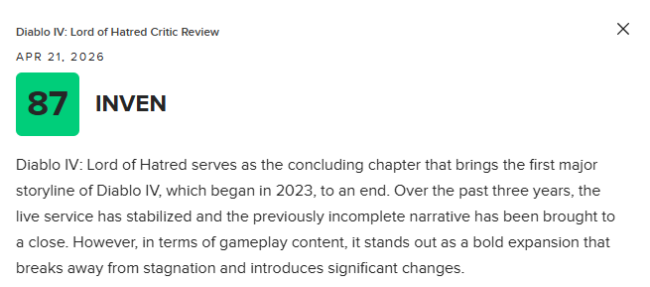 Diablo IV: Lord of Hatred Critic Review

×

APR 21, 2026

87

INVEN

Diablo IV: Lord of Hatred serves as the concluding chapter that brings the first major storyline of Diablo IV, which began in 2023, to an end. Over the past three years, the live service has stabilized and the previously incomplete narrative has been brought to a close. However, in terms of gameplay content, it stands out as a bold expansion that breaks away from stagnation and introduces significant changes.